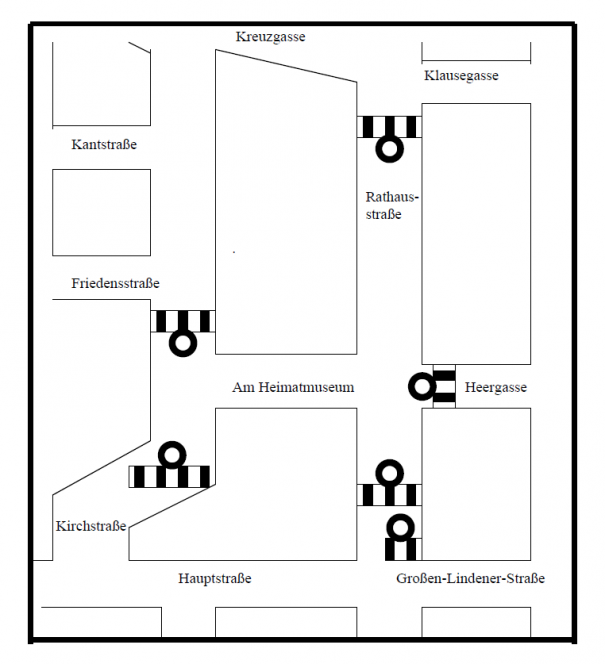 Kreuzgasse

Klausegasse

Kantstraße

Rathausstraße

Friedensstraße

Am Heimatmuseum

Heergasse

Kirchstraße

Hauptstraße

Großen-Lindener-Straße